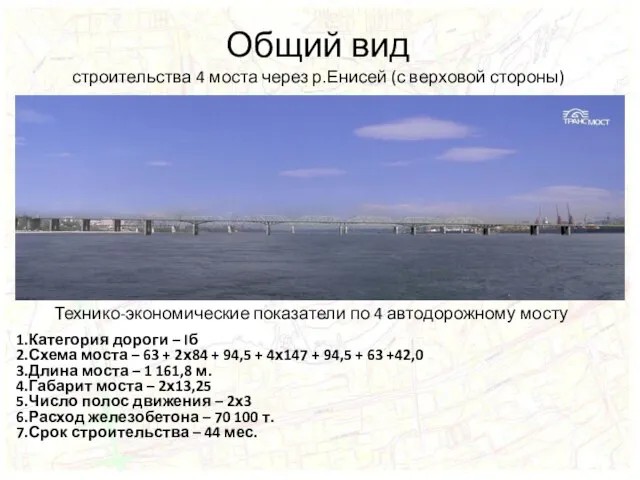 Общий вид

строительства 4 моста через р.Енисей (с верховой стороны)

ТРАНСМОСТ

Технико-экономические показатели по 4 автодорожному мосту

1.Категория дороги – Iб
2.Схема моста – 63 + 2х84 + 94,5 + 4х147 + 94,5 + 63 +42,0
3.Длина моста – 1 161,8 м.
4.Габарит моста – 2х13,25
5.Число полос движения – 2х3
6.Расход железобетона – 70 100 т.
7.Срок строительства – 44 мес.